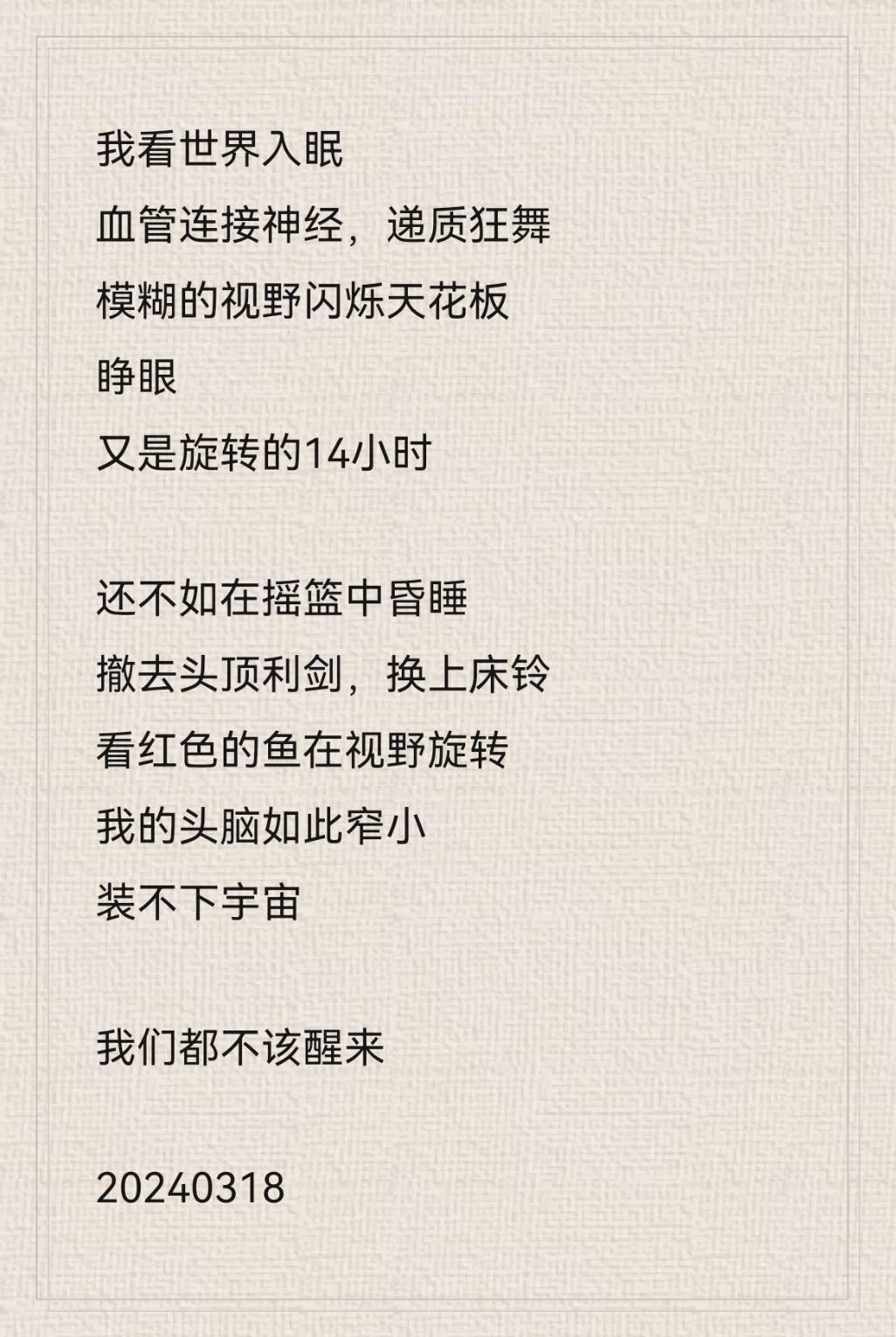 我看世界入眠
血管连接神经，递质狂舞
模糊的视野闪烁天花板
睁眼
又是旋转的14小时

还不如在摇篮中昏睡
撤去头顶利剑，换上床铃
看红色的鱼在视野旋转
我的头脑如此窄小
装不下宇宙

我们都不该醒来

20240318